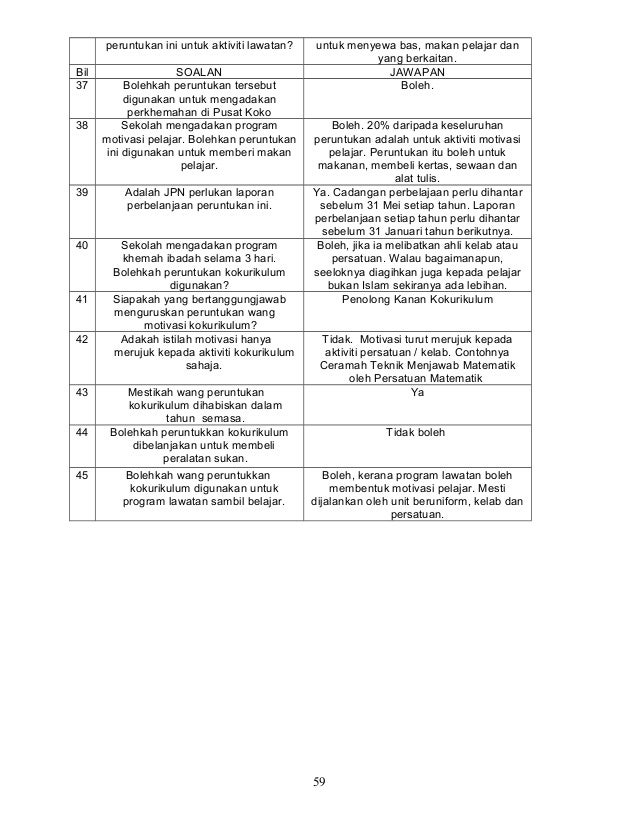 |  | peruntukan ini untuk aktiviti lawatan? | untuk menyewa bas, makan pelajar dan yang berkaitan. |
|---|---|---|
| Bil | SOALAN | JAWAPAN |
| 37 | Bolehkah peruntukan tersebut digunakan untuk mengadakan perkhemahan di Pusat Koko | Boleh. |
| 38 | Sekolah mengadakan program motivasi pelajar. Bolehkan peruntukan ini digunakan untuk memberi makan pelajar. | Boleh. 20% daripada keseluruhan peruntukan adalah untuk aktiviti motivasi pelajar. Peruntukan itu boleh untuk makanan, membeli kertas, sewaan dan alat tulis. |
| 39 | Adalah JPN perlukan laporan perbelanjaan peruntukan ini. | Ya. Cadangan perbelajaan perlu dihantar sebelum 31 Mei setiap tahun. Laporan perbelanjaan setiap tahun perlu dihantar sebelum 31 Januari tahun berikutnya. |
| 40 | Sekolah mengadakan program khemah ibadah selama 3 hari. Bolehkah peruntukan kokurikulum digunakan? | Boleh, jika ia melibatkan ahli kelab atau persatuan. Walau bagaimanapun, seeloknya diagihkan juga kepada pelajar bukan Islam sekiranya ada lebihan. |
| 41 | Siapakah yang bertanggungjawab menguruskan peruntukan wang motivasi kokurikulum? | Penolong Kanan Kokurikulum |
| 42 | Adakah istilah motivasi hanya merujuk kepada aktiviti kokurikulum sahaja. | Tidak. Motivasi turut merujuk kepada aktiviti persatuan / kelab. Contohnya Ceramah Teknik Menjawab Matematik oleh Persatuan Matematik |
| 43 | Mestikah wang peruntukan kokurikulum dihabiskan dalam tahun semasa. | Ya |
| 44 | Bolehkah peruntukkan kokurikulum dibelanjakan untuk membeli peralatan sukan. | Tidak boleh |
| 45 | Bolehkah wang peruntukkan kokurikulum digunakan untuk program lawatan sambil belajar. | Boleh, kerana program lawatan boleh membentuk motivasi pelajar. Mesti dijalankan oleh unit beruniform, kelab dan persatuan. |

59